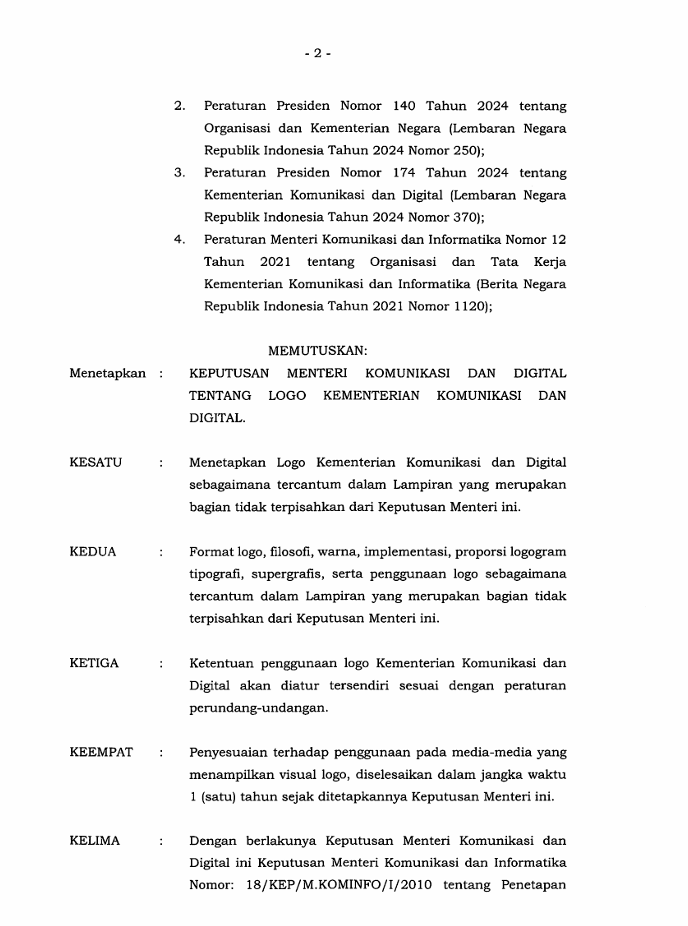 - 2 -

2. Peraturan Presiden Nomor 140 Tahun 2024 tentang Organisasi dan Kementerian Negara (Lembaran Negara Republik Indonesia Tahun 2024 Nomor 250);

3. Peraturan Presiden Nomor 174 Tahun 2024 tentang Kementerian Komunikasi dan Digital (Lembaran Negara Republik Indonesia Tahun 2024 Nomor 370);

4. Peraturan Menteri Komunikasi dan Informatika Nomor 12 Tahun 2021 tentang Organisasi dan Tata Kerja Kementerian Komunikasi dan Informatika (Berita Negara Republik Indonesia Tahun 2021 Nomor 1120);

MEMUTUSKAN:

Menetapkan : KEPUTUSAN MENTERI KOMUNIKASI DAN DIGITAL TENTANG LOGO KEMENTERIAN KOMUNIKASI DAN DIGITAL.

KESATU : Menetapkan Logo Kementerian Komunikasi dan Digital sebagaimana tercantum dalam Lampiran yang merupakan bagian tidak terpisahkan dari Keputusan Menteri ini.

KEDUA : Format logo, filosofi, warna, implementasi, proporsi logogram tipografi, supergrafis, serta penggunaan logo sebagaimana tercantum dalam Lampiran yang merupakan bagian tidak terpisahkan dari Keputusan Menteri ini.

KETIGA : Ketentuan penggunaan logo Kementerian Komunikasi dan Digital akan diatur tersendiri sesuai dengan peraturan perundang-undangan.

KEEMPAT : Penyesuaian terhadap penggunaan pada media-media yang menampilkan visual logo, diselesaikan dalam jangka waktu 1 (satu) tahun sejak ditetapkannya Keputusan Menteri ini.

KELIMA : Dengan berlakunya Keputusan Menteri Komunikasi dan Digital ini Keputusan Menteri Komunikasi dan Informatika Nomor: 18/KEP/M.KOMINFO/I/2010 tentang Penetapan